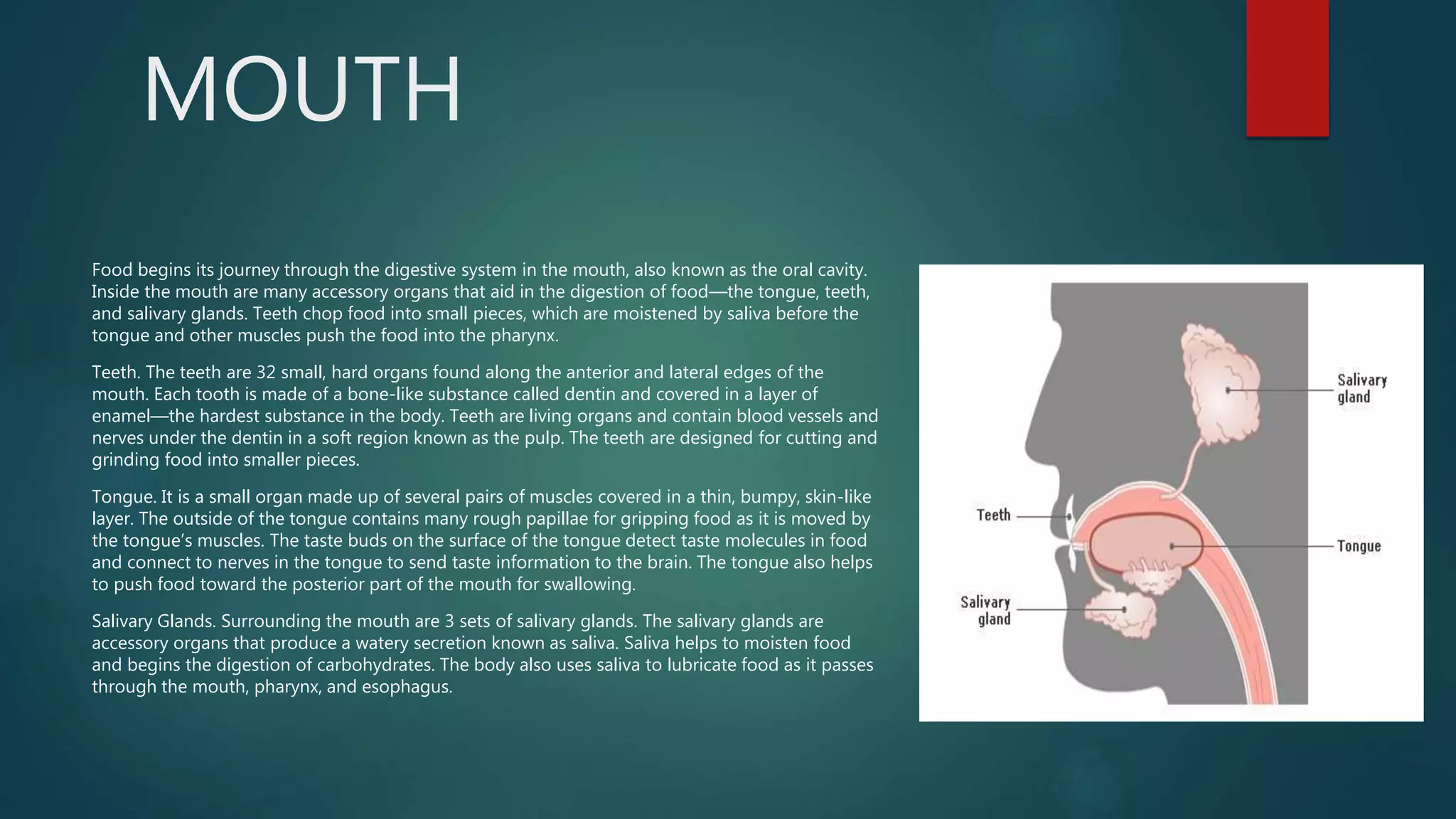 MOUTH

Food begins its journey through the digestive system in the mouth, also known as the oral cavity. Inside the mouth are many accessory organs that aid in the digestion of food—the tongue, teeth, and salivary glands. Teeth chop food into small pieces, which are moistened by saliva before the tongue and other muscles push the food into the pharynx.

Teeth. The teeth are 32 small, hard organs found along the anterior and lateral edges of the mouth. Each tooth is made of a bone-like substance called dentin and covered in a layer of enamel—the hardest substance in the body. Teeth are living organs and contain blood vessels and nerves under the dentin in a soft region known as the pulp. The teeth are designed for cutting and grinding food into smaller pieces.

Tongue. It is a small organ made up of several pairs of muscles covered in a thin, bumpy, skin-like layer. The outside of the tongue contains many rough papillae for gripping food as it is moved by the tongue's muscles. The taste buds on the surface of the tongue detect taste molecules in food and connect to nerves in the tongue to send taste information to the brain. The tongue also helps to push food toward the posterior part of the mouth for swallowing.

Salivary Glands. Surrounding the mouth are 3 sets of salivary glands. The salivary glands are accessory organs that produce a watery secretion known as saliva. Saliva helps to moisten food and begins the digestion of carbohydrates. The body also uses saliva to lubricate food as it passes through the mouth, pharynx, and esophagus.

Salivary gland
Teeth
Tongue
Salivary gland